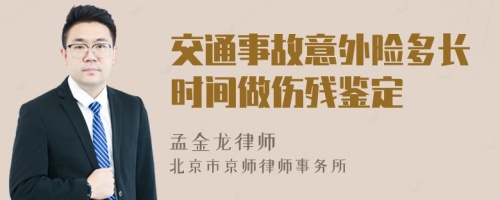 交通事故意外险多长时间做伤残鉴定

孟金龙律师

北京市京师律师事务所